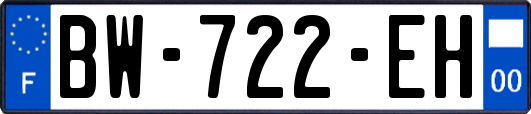 F
BW-722-EH
00